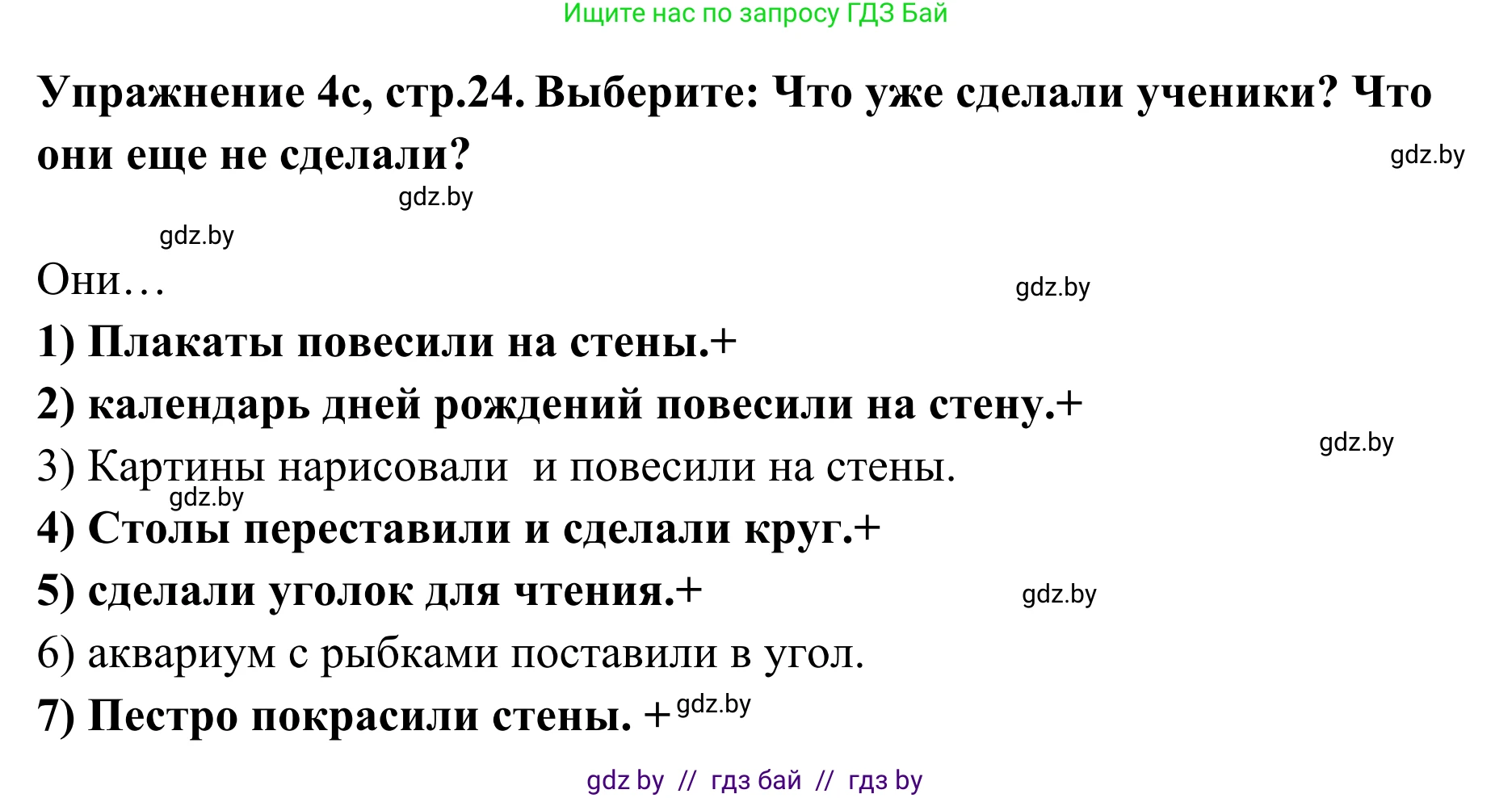 Ищите нас по запросу ГДЗ Бай

Упражнение 4с, стр.24. Выберите: Что уже сделали ученики? Что они еще не сделали?

gdz.by

gdz.by

gdz.by

Они…

gdz.by

1) Плакаты повесили на стены.+

2) календарь дней рождений повесили на стену.+

gdz.by

3) Картины нарисовали и повесили на стены.

gdz.by

4) Столы переставили и сделали круг.+

5) сделали уголок для чтения.+

gdz.by

6) аквариум с рыбками поставили в угол.

7) Пестро покрасили стены. +

gdz.by

gdz by // гдз бай // гдз by